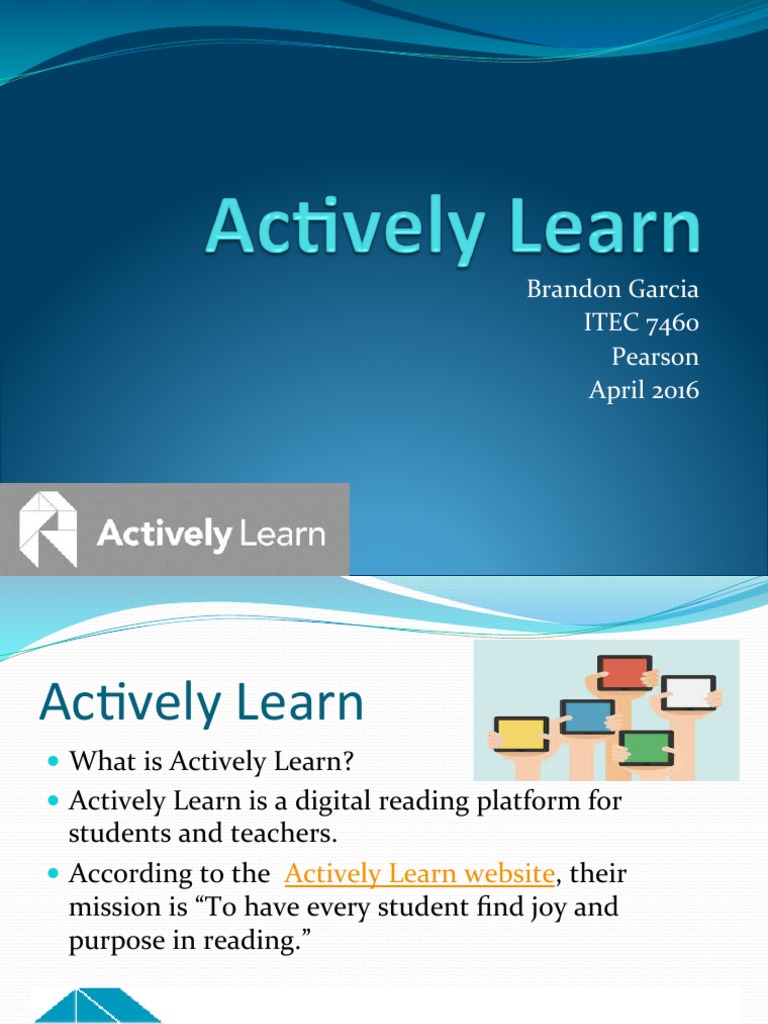 Actively Learn

Brandon Garcia
ITEC 7460
Pearson
April 2016

Actively Learn

Actively Learn

• What is Actively Learn?
• Actively Learn is a digital reading platform for students and teachers.
• According to the Actively Learn website, their mission is "To have every student find joy and purpose in reading."